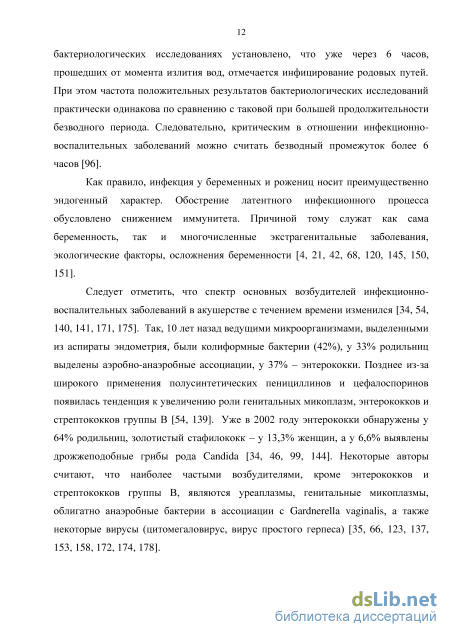 12

бактериологических исследованиях установлено, что уже через 6 часов, прошедших от момента излития вод, отмечается инфицирование родовых путей. При этом частота положительных результатов бактериологических исследований практически одинакова по сравнению с таковой при большей продолжительности безводного периода. Следовательно, критическим в отношении инфекционно-воспалительных заболеваний можно считать безводный промежуток более 6 часов [96].

Как правило, инфекция у беременных и рожениц носит преимущественно эндогенный характер. Обострение латентного инфекционного процесса обусловлено снижением иммунитета. Причиной тому служат как сама беременность, так и многочисленные экстрагенитальные заболевания, экологические факторы, осложнения беременности [4, 21, 42, 68, 120, 145, 150, 151].

Следует отметить, что спектр основных возбудителей инфекционно-воспалительных заболеваний в акушерстве с течением времени изменился [34, 54, 140, 141, 171, 175]. Так, 10 лет назад ведущими микроорганизмами, выделенными из аспираты эндометрия, были колиформные бактерии (42%), у 33% родильниц выделены аэробно-анаэробные ассоциации, у 37% – энтерококки. Позднее из-за широкого применения полусинтетических пенициллинов и цефалоспоринов появилась тенденция к увеличению роли генитальных микоплазм, энтерококков и стрептококков группы В [54, 139]. Уже в 2002 году энтерококки обнаружены у 64% родильниц, золотистый стафилококк – у 13,3% женщин, а у 6,6% выявлены дрожжеподобные грибы рода Candida [34, 46, 99, 144]. Некоторые авторы считают, что наиболее частыми возбудителями, кроме энтерококков и стрептококков группы В, являются уреаплазмы, генитальные микоплазмы, облигатно анаэробные бактерии в ассоциации с Gardnerella vaginalis, а также некоторые вирусы (цитомегаловирус, вирус простого герпеса) [35, 66, 123, 137, 153, 158, 172, 174, 178].

dsLib.net
библиотека диссертаций